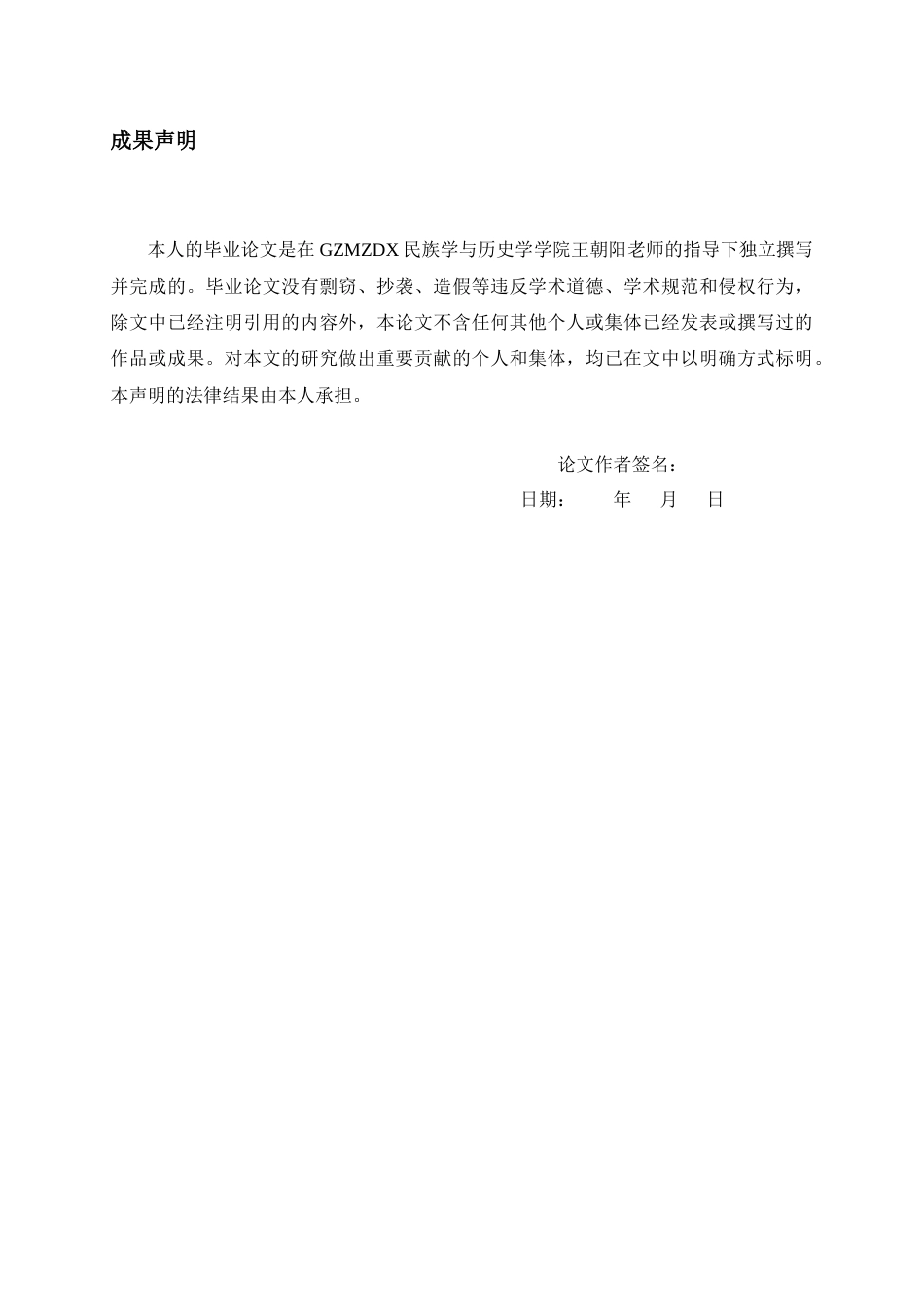 成果声明

本人的毕业论文是在 GZMZDX 民族学与历史学学院王朝阳老师的指导下独立撰写并完成的。毕业论文没有剽窃、抄袭、造假等违反学术道德、学术规范和侵权行为，除文中已经注明引用的内容外，本论文不含任何其他个人或集体已经发表或撰写过的作品或成果。对本文的研究做出重要贡献的个人和集体，均已在文中以明确方式标明。本声明的法律结果由本人承担。

论文作者签名：

日期： 年 月 日